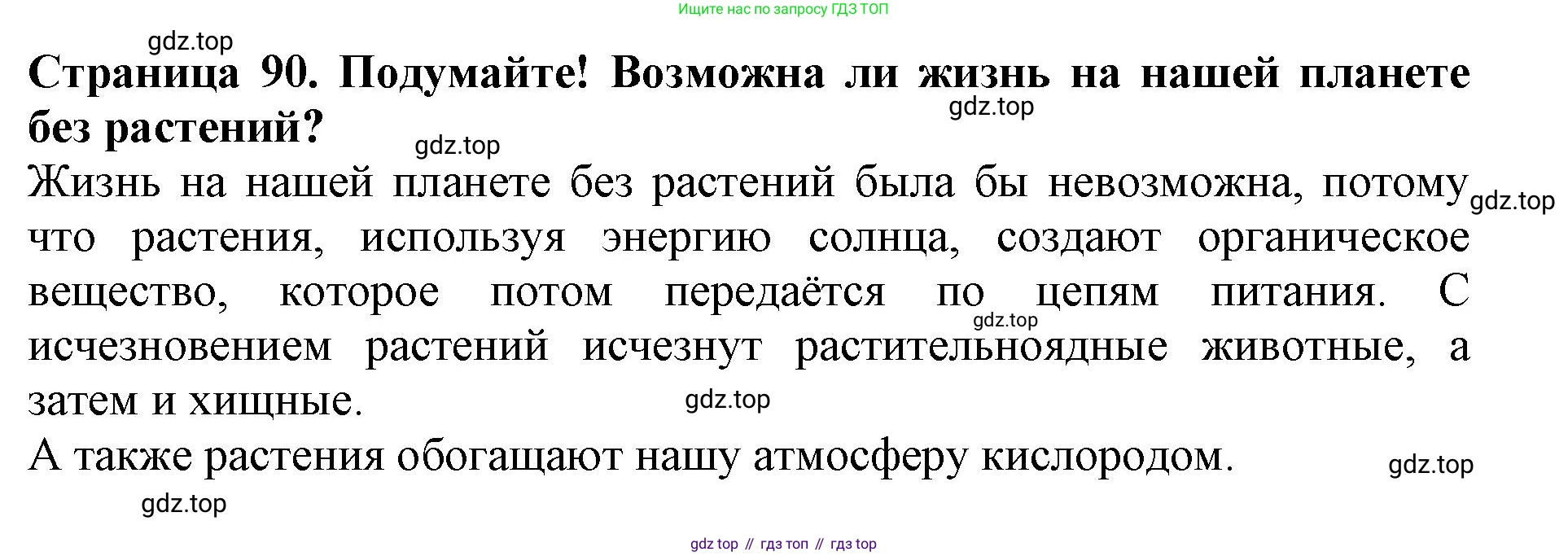 Ищите нас по запросу ГДЗ ТОП

Страница 90. Подумайте! Возможна ли жизнь на нашей планете без растений?

Жизнь на нашей планете без растений была бы невозможна, потому что растения, используя энергию солнца, создают органическое вещество, которое потом передаётся по цепям питания. С исчезновением растений исчезнут растительноядные животные, а затем и хищные.

А также растения обогащают нашу атмосферу кислородом.

gdz top // гдз топ // гдз top

gdz.top